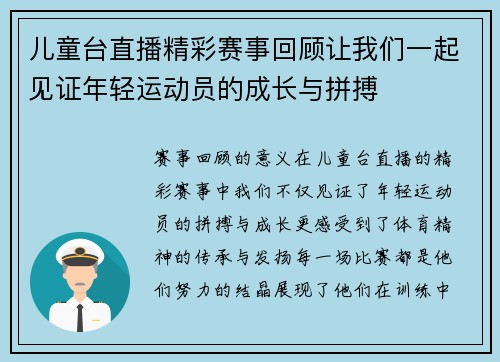 儿童台直播精彩赛事回顾让我们一起见证年轻运动员的成长与拼搏

赛事回顾的意义在儿童台直播的精彩赛事中我们不仅见证了年轻运动员的拼搏与成长更感受到了体育精神的传承与发扬每一场比赛都是他们努力的结晶展现了他们在训练中